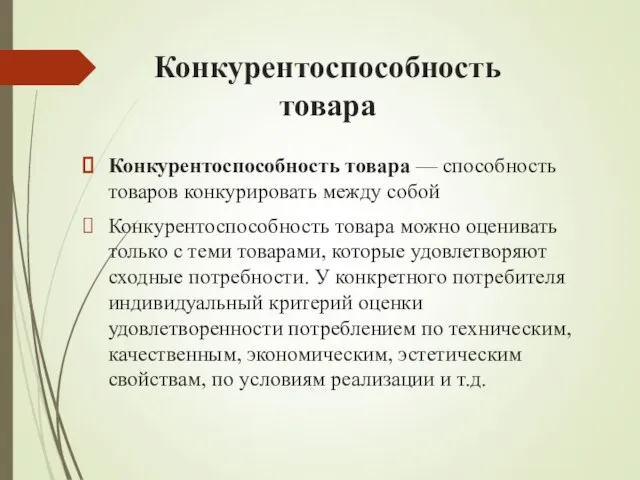 Конкурентоспособность товара

Конкурентоспособность товара — способность товаров конкурировать между собой

Конкурентоспособность товара можно оценивать только с теми товарами, которые удовлетворяют сходные потребности. У конкретного потребителя индивидуальный критерий оценки удовлетворенности потреблением по техническим, качественным, экономическим, эстетическим свойствам, по условиям реализации и т.д.